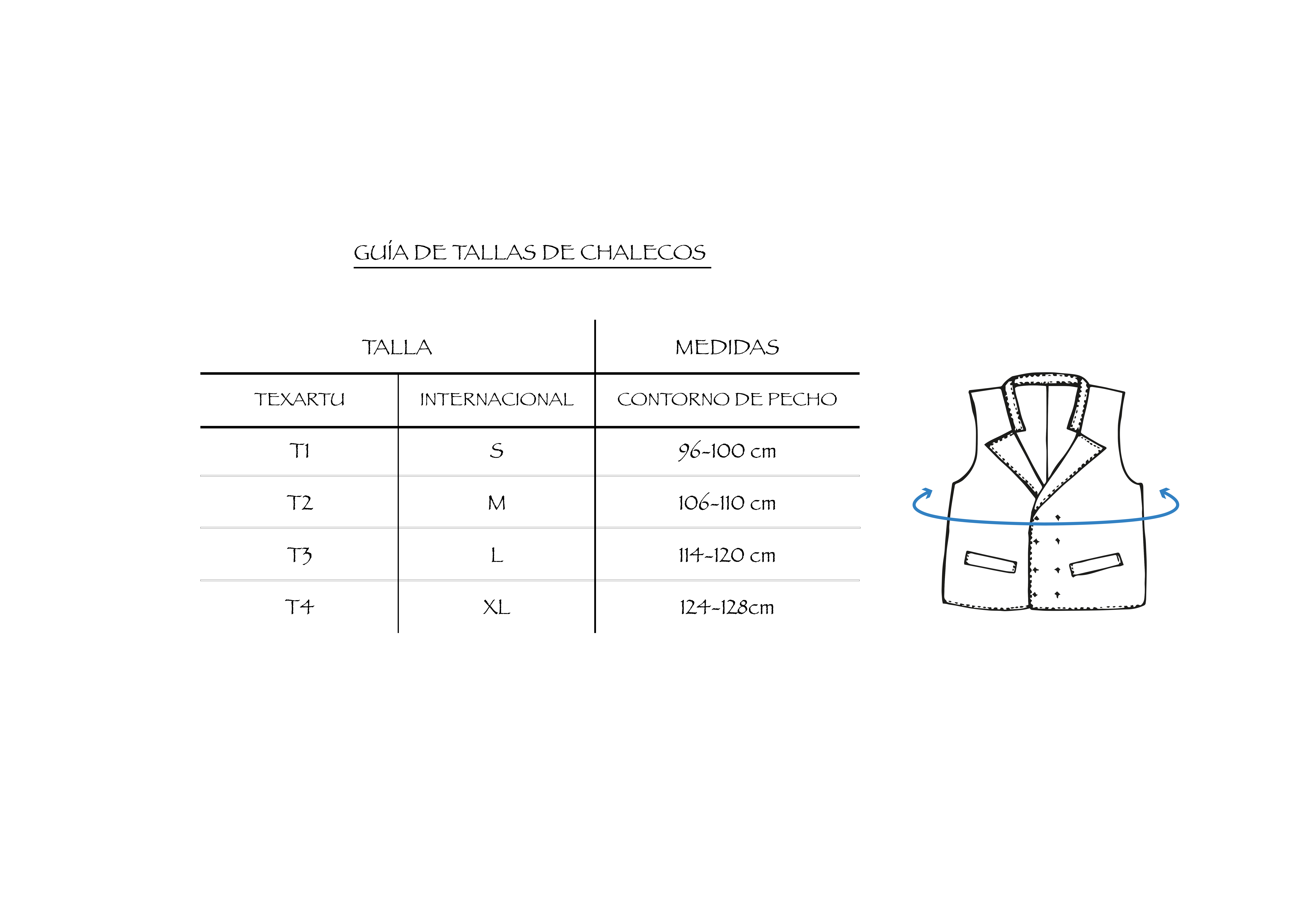 GUÍA DE TALLAS DE CHALECOS

| TALLA | | MEDIDAS |
|---|---|---|
| TEXARTU | INTERNACIONAL | CONTORNO DE PECHO |
| T1 | S | 96-100 cm |
| T2 | M | 106-110 cm |
| T3 | L | 114-120 cm |
| T4 | XL | 124-128cm |